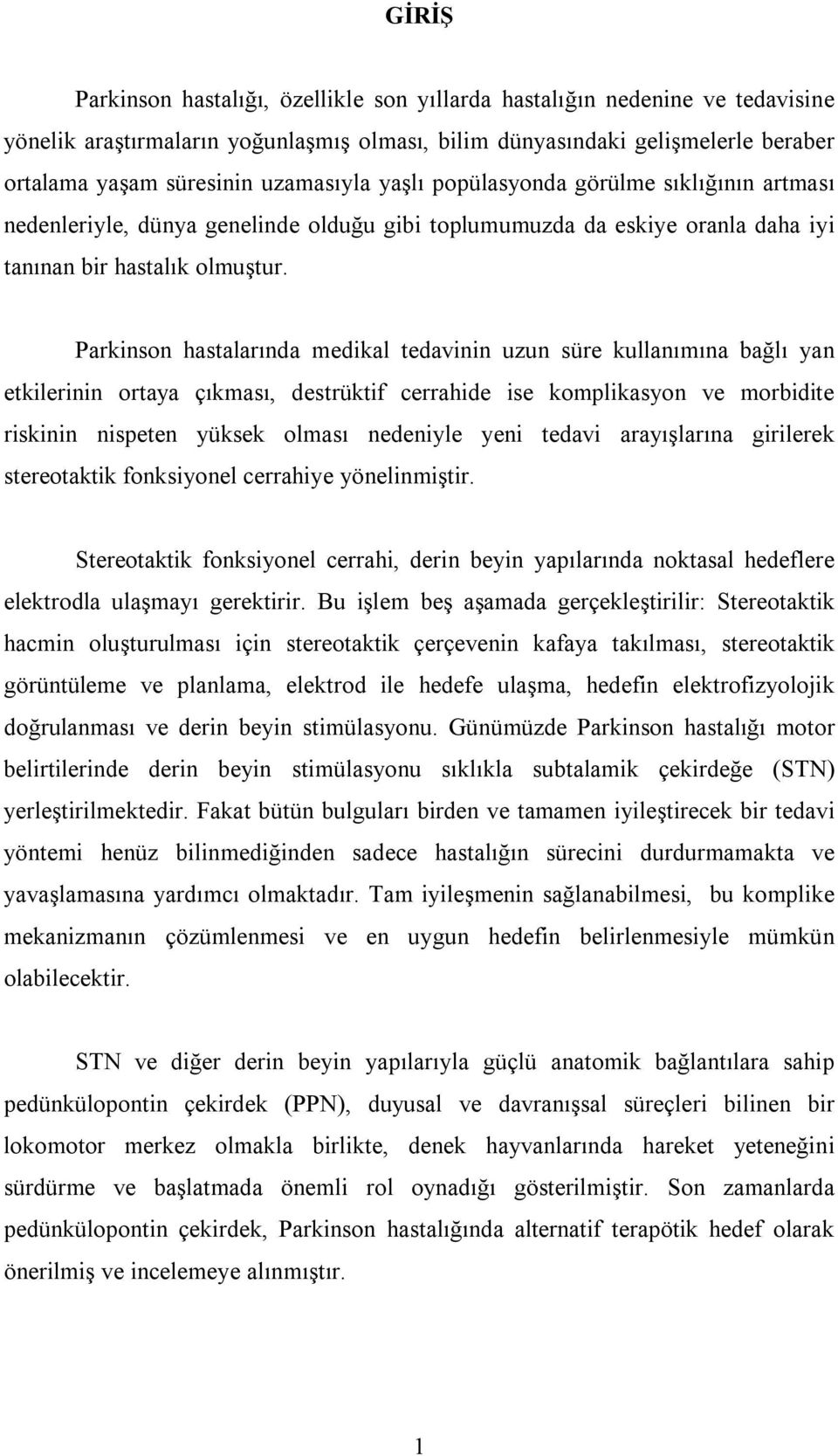 GİRİŞ

Parkinson hastalığı, özellikle son yıllarda hastalığın nedenine ve tedavisine yönelik araştırmaların yoğunlaşmış olması, bilim dünyasındaki gelişmelerle beraber ortalama yaşam süresinin uzamasıyla yaşlı popülasyonda görülme sıklığının artması nedenleriyle, dünya genelinde olduğu gibi toplumumuzda da eskiye oranla daha iyi tanınan bir hastalık olmuştur.

Parkinson hastalarında medikal tedavinin uzun süre kullanımına bağlı yan etkilerinin ortaya çıkması, destrüktif cerrahide ise komplikasyon ve morbidite riskinin nispeten yüksek olması nedeniyle yeni tedavi arayışlarına girilerek stereotaktik fonksiyonel cerrahiye yönelinmiştir.

Stereotaktik fonksiyonel cerrahi, derin beyin yapılarında noktasal hedeflere elektrodla ulaşmayı gerektirir. Bu işlem beş aşamada gerçekleştirilir: Stereotaktik hacmin oluşturulması için stereotaktik çerçevenin kafaya takılması, stereotaktik görüntüleme ve planlama, elektrod ile hedefe ulaşma, hedefin elektrofizyolojik doğrulanması ve derin beyin stimülasyonu. Günümüzde Parkinson hastalığı motor belirtilerinde derin beyin stimülasyonu sıklıkla subtalamik çekirdeğe (STN) yerleştirilmektedir. Fakat bütün bulguları birden ve tamamen iyileştirecek bir tedavi yöntemi henüz bilinmediğinden sadece hastalığın sürecini durdurmamakta ve yavaşlamasına yardımcı olmaktadır. Tam iyileşmenin sağlanabilmesi, bu komplike mekanizmanın çözümlenmesi ve en uygun hedefin belirlenmesiyle mümkün olabilecektir.

STN ve diğer derin beyin yapılarıyla güçlü anatomik bağlantılara sahip pedünkülopontin çekirdek (PPN), duyusal ve davranışsal süreçleri bilinen bir lokomotor merkez olmakla birlikte, denek hayvanlarında hareket yeteneğini sürdürme ve başlatmada önemli rol oynadığı gösterilmiştir. Son zamanlarda pedünkülopontin çekirdek, Parkinson hastalığında alternatif terapötik hedef olarak önerilmiş ve incelemeye alınmıştır.

1